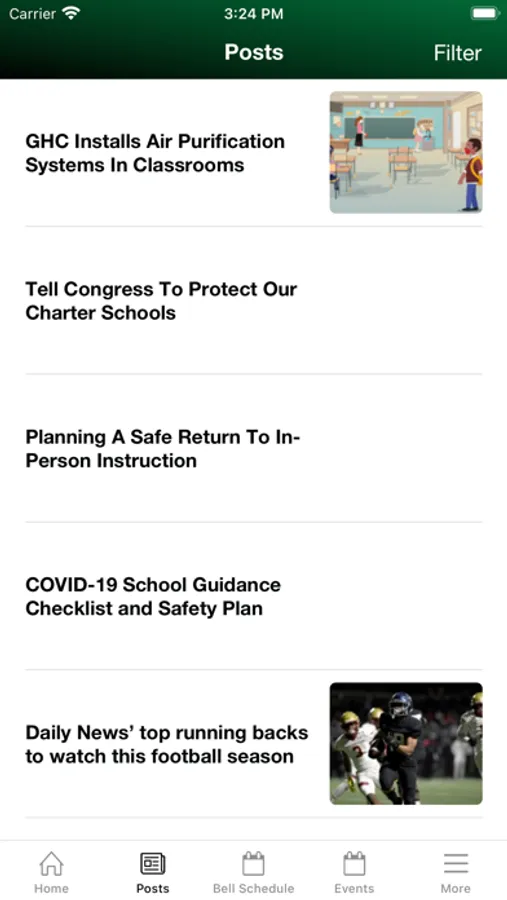 Carrier 3:24 PM

Posts Filter

GHC Installs Air Purification Systems In Classrooms

Tell Congress To Protect Our Charter Schools

Planning A Safe Return To In-Person Instruction

COVID-19 School Guidance Checklist and Safety Plan

Daily News' top running backs to watch this football season

Home Posts Bell Schedule Events More